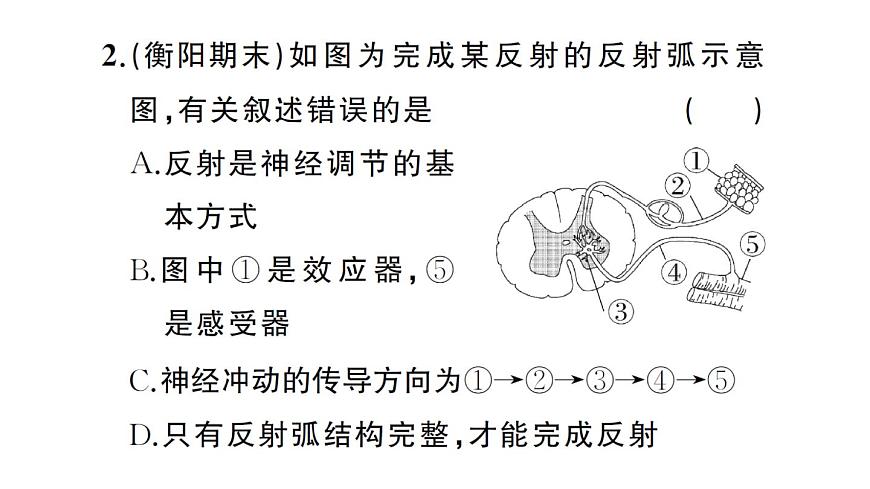 2.(衡阳期末)如图为完成某反射的反射弧示意图,有关叙述错误的是 ( )

A.反射是神经调节的基本方式

B.图中①是效应器,⑤是感受器

C.神经冲动的传导方向为①→②→③→④→⑤

D.只有反射弧结构完整,才能完成反射

①
②
③
④
⑤